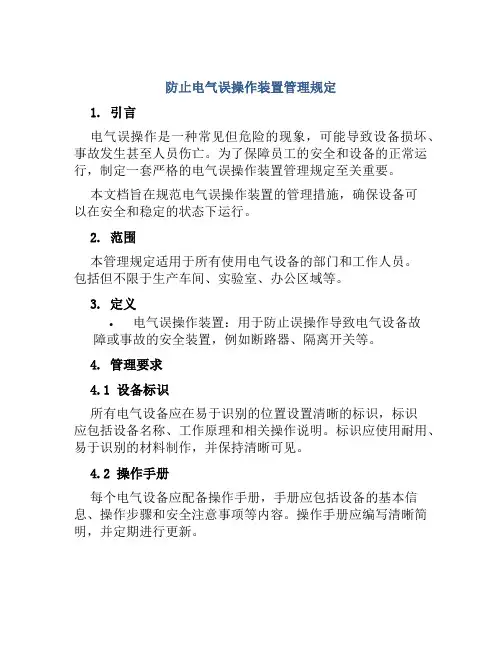 防止电气误操作装置管理规定

1. 引言

电气误操作是一种常见但危险的现象，可能导致设备损坏、事故发生甚至人员伤亡。为了保障员工的安全和设备的正常运行，制定一套严格的电气误操作装置管理规定至关重要。

本文档旨在规范电气误操作装置的管理措施，确保设备可以在安全和稳定的状态下运行。

2. 范围

本管理规定适用于所有使用电气设备的部门和工作人员。包括但不限于生产车间、实验室、办公区域等。

3. 定义

• 电气误操作装置：用于防止误操作导致电气设备故障或事故的安全装置，例如断路器、隔离开关等。

4. 管理要求

4.1 设备标识

所有电气设备应在易于识别的位置设置清晰的标识，标识应包括设备名称、工作原理和相关操作说明。标识应使用耐用、易于识别的材料制作，并保持清晰可见。

4.2 操作手册

每个电气设备应配备操作手册，手册应包括设备的基本信息、操作步骤和安全注意事项等内容。操作手册应编写清晰简明，并定期进行更新。